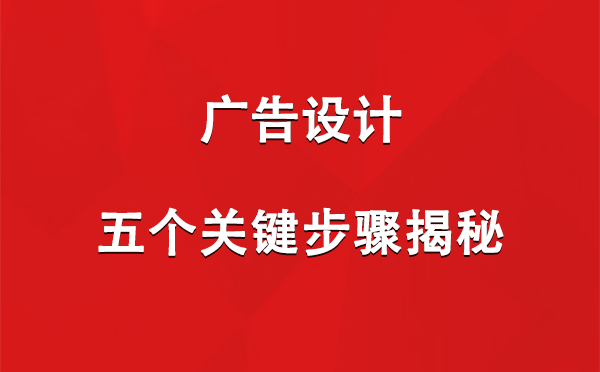 广告设计

五个关键步骤揭秘